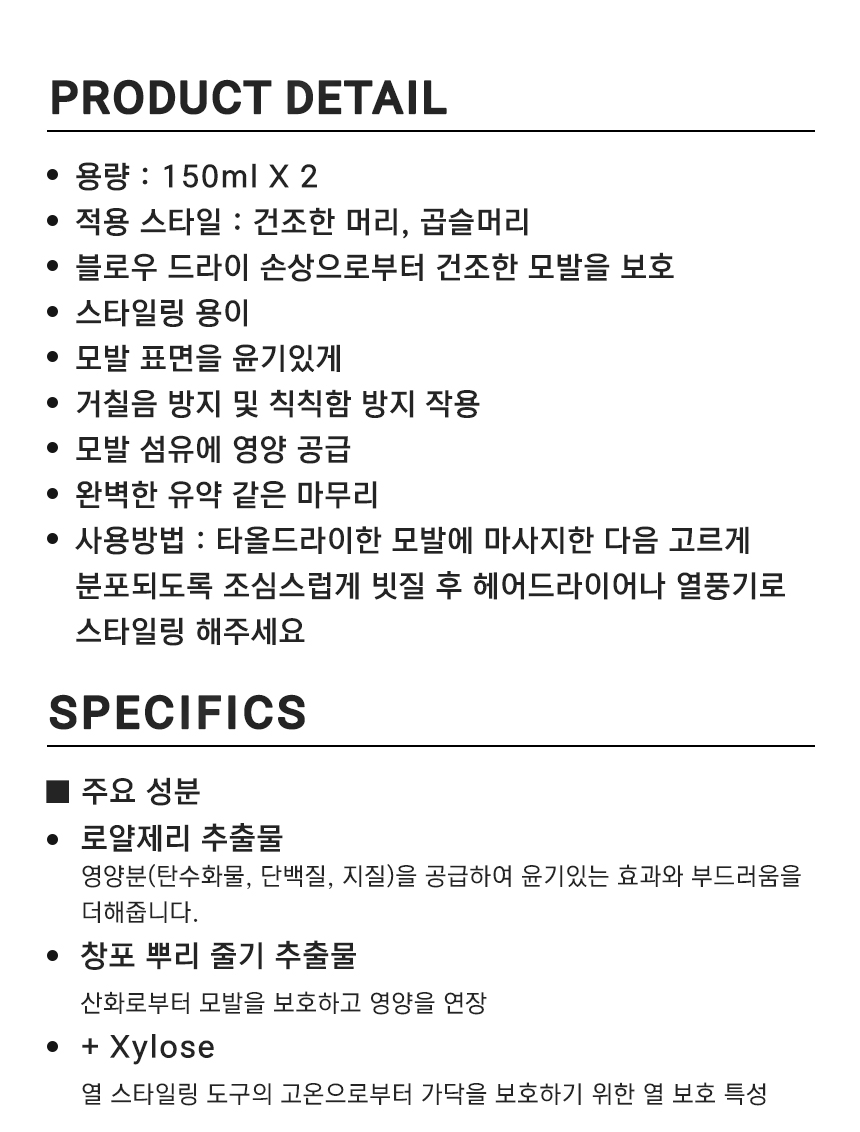 PRODUCT DETAIL

• 용량 : 150ml X 2
• 적용 스타일 : 건조한 머리, 곱슬머리
• 블로우 드라이 손상으로부터 건조한 모발을 보호
• 스타일링 용이
• 모발 표면을 윤기있게
• 거칠음 방지 및 칙칙함 방지 작용
• 모발 섬유에 영양 공급
• 완벽한 유약 같은 마무리
• 사용방법 : 타올드라이한 모발에 마사지한 다음 고르게 분포되도록 조심스럽게 빗질 후 헤어드라이어나 열풍기로 스타일링 해주세요

SPECIFICS

■ 주요 성분

• 로얄제리 추출물
영양분(탄수화물, 단백질, 지질)을 공급하여 윤기있는 효과와 부드러움을 더해줍니다.

• 창포 뿌리 줄기 추출물
산화로부터 모발을 보호하고 영양을 연장

• + Xylose
열 스타일링 도구의 고온으로부터 가닥을 보호하기 위한 열 보호 특성